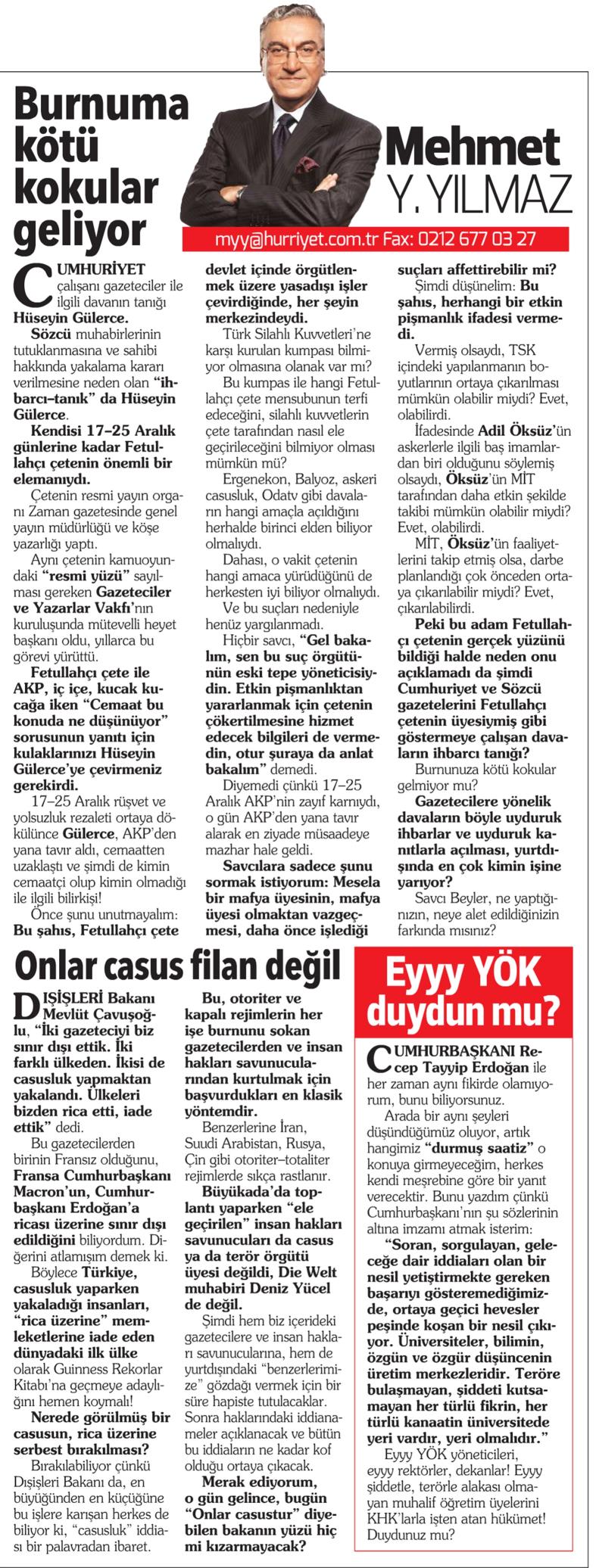 Burnuma kötü kokular geliyor

Mehmet Y. YILMAZ

myy@hurriyet.com.tr Fax: 0212 677 03 27

CUMHURİYET çalışanı gazeteciler ile ilgili davanın tanığı Hüseyin Gülerce.

Sözcü muhabirlerinin tutuklanmasına ve sahibi hakkında yakalama kararı verilmesine neden olan "ihbarcı–tanık" da Hüseyin Gülerce.

Kendisi 17–25 Aralık günlerine kadar Fetullahçı çetenin önemli bir elemanıydı.

Çetenin resmi yayın organı Zaman gazetesinde genel yayın müdürlüğü ve köşe yazarlığı yaptı.

Aynı çetenin kamuoyundaki "resmi yüzü" sayılması gereken Gazeteciler ve Yazarlar Vakfı'nın kuruluşunda mütevelli heyet başkanı oldu, yıllarca bu görevi yürüttü.

Fetullahçı çete ile AKP, iç içe, kucak kucağa iken "Cemaat bu konuda ne düşünüyor" sorusunun yanıtı için kulaklarınızı Hüseyin Gülerce'ye çevirmeniz gerekirdi.

17–25 Aralık rüşvet ve yolsuzluk rezaleti ortaya dökülünce Gülerce, AKP'den yana tavır aldı, cemaatten uzaklaştı ve şimdi de kimin cemaatçi olup kimin olmadığı ile ilgili bilirkişi!

Önce şunu unutmayalım: Bu şahıs, Fetullahçı çete devlet içinde örgütlenmek üzere yasadışı işler çevirdiğinde, her şeyin merkezindeydi.

Türk Silahlı Kuvvetleri'ne karşı kurulan kumpası bilmiyor olmasına olanak var mı?

Bu kumpas ile hangi Fetullahçı çete mensubunun terfi edeceğini, silahlı kuvvetlerin çete tarafından nasıl ele geçirileceğini bilmiyor olması mümkün mü?

Ergenekon, Balyoz, askeri casusluk, Odatv gibi davaların hangi amaçla açıldığını herhalde birinci elden biliyor olmalıydı.

Dahası, o vakit çetenin hangi amaca yürüdüğünü de herkesten iyi biliyor olmalıydı.

Ve bu suçları nedeniyle henüz yargılanmadı.

Hiçbir savcı, "Gel bakalım, sen bu suç örgütünün eski tepe yöneticisiydin. Etkin pişmanlıktan yararlanmak için çetenin çökertilmesine hizmet edecek bilgileri de vermedin, otur şuraya da anlat bakalım" demedi.

Diyemedi çünkü 17–25 Aralık AKP'nin zayıf karnıydı, o gün AKP'den yana tavır alarak en ziyade müsaadeye mazhar hale geldi.

Savcılara sadece şunu sormak istiyorum: Mesela bir mafya üyesinin, mafya üyesi olmaktan vazgeçmesi, daha önce işlediği suçları affettirebilir mi?

Şimdi düşünelim: Bu şahıs, herhangi bir etkin pişmanlık ifadesi vermedi.

Vermiş olsaydı, TSK içindeki yapılanmanın boyutlarının ortaya çıkarılması mümkün olabilir miydi? Evet, olabilirdi.

İfadesinde Adil Öksüz'ün askerlerle ilgili baş imamlardan biri olduğunu söylemiş olsaydı, Öksüz'ün MİT tarafından daha etkin şekilde takibi mümkün olabilir miydi? Evet, olabilirdi.

MİT, Öksüz'ün faaliyetlerini takip etmiş olsa, darbe planlandığı çok önceden ortaya çıkarılabilir miydi? Evet, çıkarılabilirdi.

Peki bu adam Fetullahçı çetenin gerçek yüzünü bildiği halde neden onu açıklamadı da şimdi Cumhuriyet ve Sözcü gazetelerini Fetullahçı çetenin üyesiymiş gibi göstermeye çalışan davaların ihbarcı tanığı?

Burnunuza kötü kokular gelmiyor mu?

Gazetecilere yönelik davaların böyle uyduruk ihbarlar ve uyduruk kanıtlarla açılması, yurtdışında en çok kimin işine yarıyor?

Savcı Beyler, ne yaptığınızın, neye alet edildiğinizin farkında mısınız?

Onlar casus filan değil

DIŞİŞLERİ Bakanı Mevlüt Çavuşoğlu, "İki gazeteciyi biz sınır dışı ettik. İki farklı ülkeden. İkisi de casusluk yapmaktan yakalandı. Ülkeleri bizden rica etti, iade ettik" dedi.

Bu gazetecilerden birinin Fransız olduğunu, Fransa Cumhurbaşkanı Macron'un, Cumhurbaşkanı Erdoğan'a ricası üzerine sınır dışı edildiğini biliyordum. Diğerini atlamışım demek ki.

Böylece Türkiye, casusluk yaparken yakaladığı insanları, "rica üzerine" memleketlerine iade eden dünyadaki ilk ülke olarak Guinness Rekorlar Kitabı'na geçmeye adaylığını hemen koymalı!

Nerede görülmüş bir casusun, rica üzerine serbest bırakılması?

Bırakılabiliyor çünkü Dışişleri Bakanı da, en büyüğünden en küçüğüne bu işlere karışan herkes de biliyor ki, "casusluk" iddiası bir palavradan ibaret.

Bu, otoriter ve kapalı rejimlerin her işe burnunu sokan gazetecilerden ve insan hakları savunucularından kurtulmak için başvurdukları en klasik yöntemdir.

Benzerlerine İran, Suudi Arabistan, Rusya, Çin gibi otoriter–totaliter rejimlerde sıkça rastlanır.

Büyükada'da toplantı yaparken "ele geçirilen" insan hakları savunucuları da casus ya da terör örgütü üyesi değildi, Die Welt muhabiri Deniz Yücel de değil.

Şimdi hem biz içerideki gazetecilere ve insan hakları savunucularına, hem de yurtdışındaki "benzerlerimize" gözdağı vermek için bir süre hapiste tutulacaklar. Sonra haklarındaki iddianameler açıklanacak ve bütün bu iddiaların ne kadar kof olduğu ortaya çıkacak.

Merak ediyorum, o gün gelince, bugün "Onlar casustur" diyebilen bakanın yüzü hiç mi kızarmayacak?

Eyyy YÖK duydun mu?

CUMHURBAŞKANI Recep Tayyip Erdoğan ile her zaman aynı fikirde olamıyorum, bunu biliyorsunuz.

Arada bir aynı şeyleri düşündüğümüz oluyor, artık hangimiz "durmuş saatiz" o konuya girmeyeceğim, herkes kendi meşrebine göre bir yanıt verecektir. Bunu yazdım çünkü Cumhurbaşkanı'nın şu sözlerinin altına imzamı atmak isterim:

"Soran, sorgulayan, geleceğe dair iddiaları olan bir nesil yetiştirmekte gereken başarıyı gösteremediğimizde, ortaya geçici hevesler peşinde koşan bir nesil çıkıyor. Üniversiteler, bilimin, özgün ve özgür düşüncenin üretim merkezleridir. Teröre bulaşmayan, şiddeti kutsamayan her türlü fikrin, her türlü kanaatin üniversitede yeri vardır, yeri olmalıdır."

Eyyy YÖK yöneticileri, eyyy rektörler, dekanlar! Eyyy şiddetle, terörle alakası olmayan muhalif öğretim üyelerini KHK'larla işten atan hükümet! Duydunuz mu?